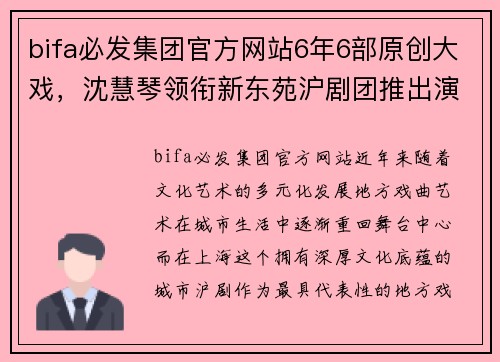 bifa必发集团官方网站6年6部原创大戏，沈慧琴领衔新东苑沪剧团推出演

bifa必发集团官方网站近年来随着文化艺术的多元化发展地方戏曲艺术在城市生活中逐渐重回舞台中心而在上海这个拥有深厚文化底蕴的城市沪剧作为最具代表性的地方戏